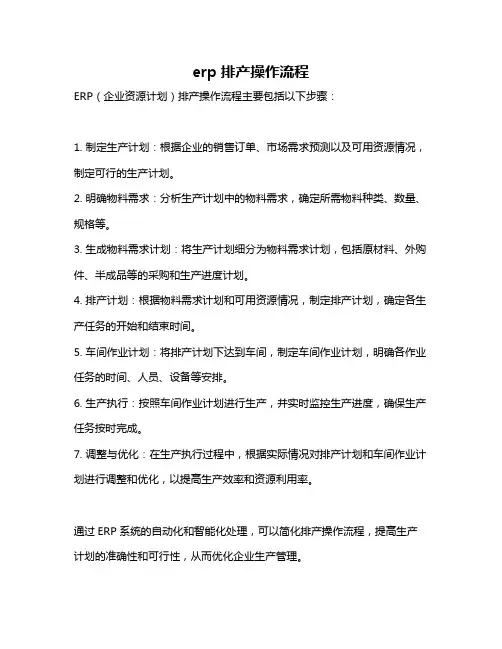 erp 排产操作流程

ERP（企业资源计划）排产操作流程主要包括以下步骤：

1. 制定生产计划：根据企业的销售订单、市场需求预测以及可用资源情况，制定可行的生产计划。

2. 明确物料需求：分析生产计划中的物料需求，确定所需物料种类、数量、规格等。

3. 生成物料需求计划：将生产计划细分为物料需求计划，包括原材料、外购件、半成品等的采购和生产进度计划。

4. 排产计划：根据物料需求计划和可用资源情况，制定排产计划，确定各生产任务的开始和结束时间。

5. 车间作业计划：将排产计划下达到车间，制定车间作业计划，明确各作业任务的时间、人员、设备等安排。

6. 生产执行：按照车间作业计划进行生产，并实时监控生产进度，确保生产任务按时完成。

7. 调整与优化：在生产执行过程中，根据实际情况对排产计划和车间作业计划进行调整和优化，以提高生产效率和资源利用率。

通过 ERP 系统的自动化和智能化处理，可以简化排产操作流程，提高生产计划的准确性和可行性，从而优化企业生产管理。